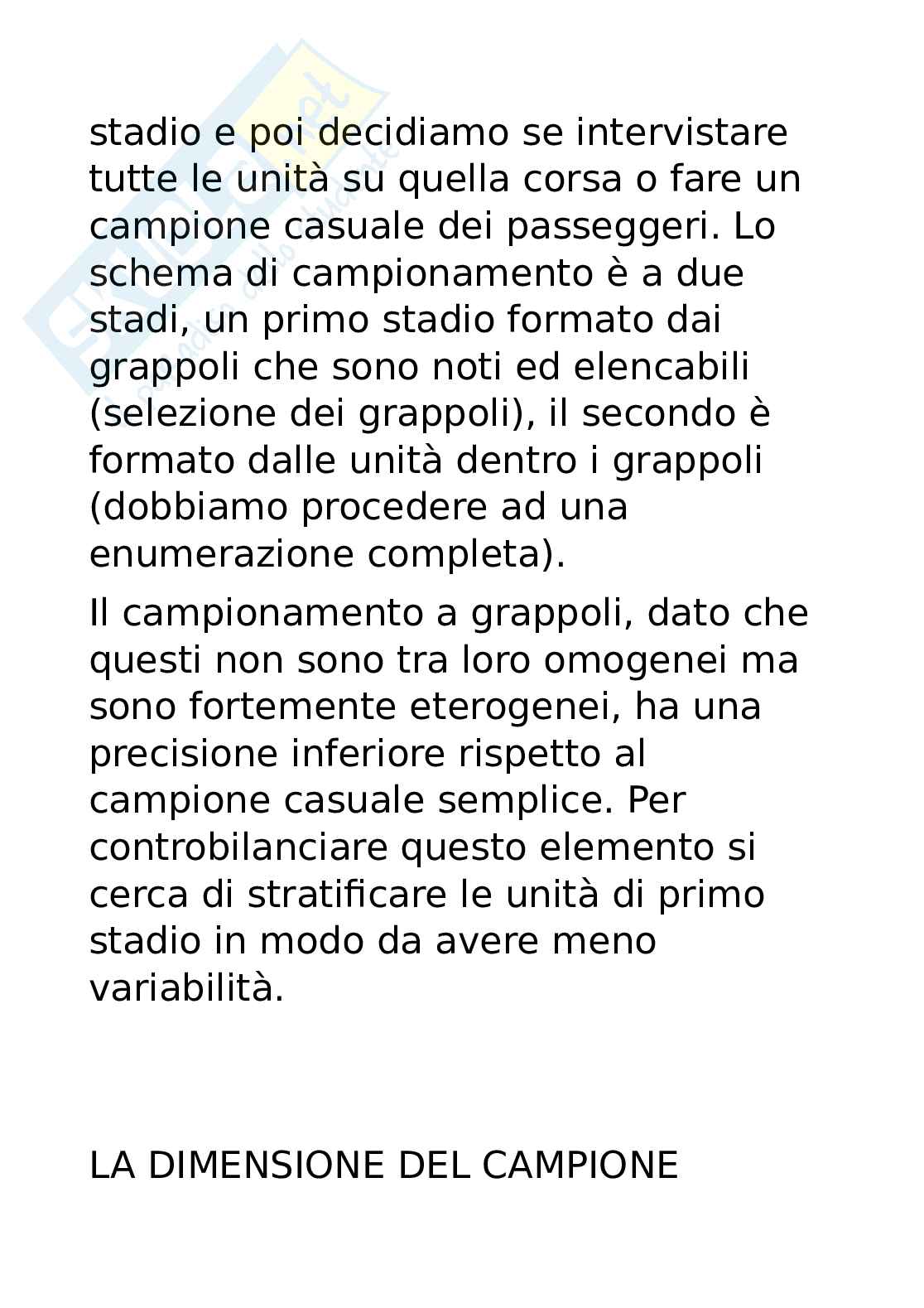 stadio e poi decidiamo se intervistare tutte le unità su quella corsa o fare un campione casuale dei passeggeri. Lo schema di campionamento è a due stadi, un primo stadio formato dai grappoli che sono noti ed elencabili (selezione dei grappoli), il secondo è formato dalle unità dentro i grappoli (dobbiamo procedere ad una enumerazione completa).

Il campionamento a grappoli, dato che questi non sono tra loro omogenei ma sono fortemente eterogenei, ha una precisione inferiore rispetto al campione casuale semplice. Per controbilanciare questo elemento si cerca di stratificare le unità di primo stadio in modo da avere meno variabilità.

LA DIMENSIONE DEL CAMPIONE